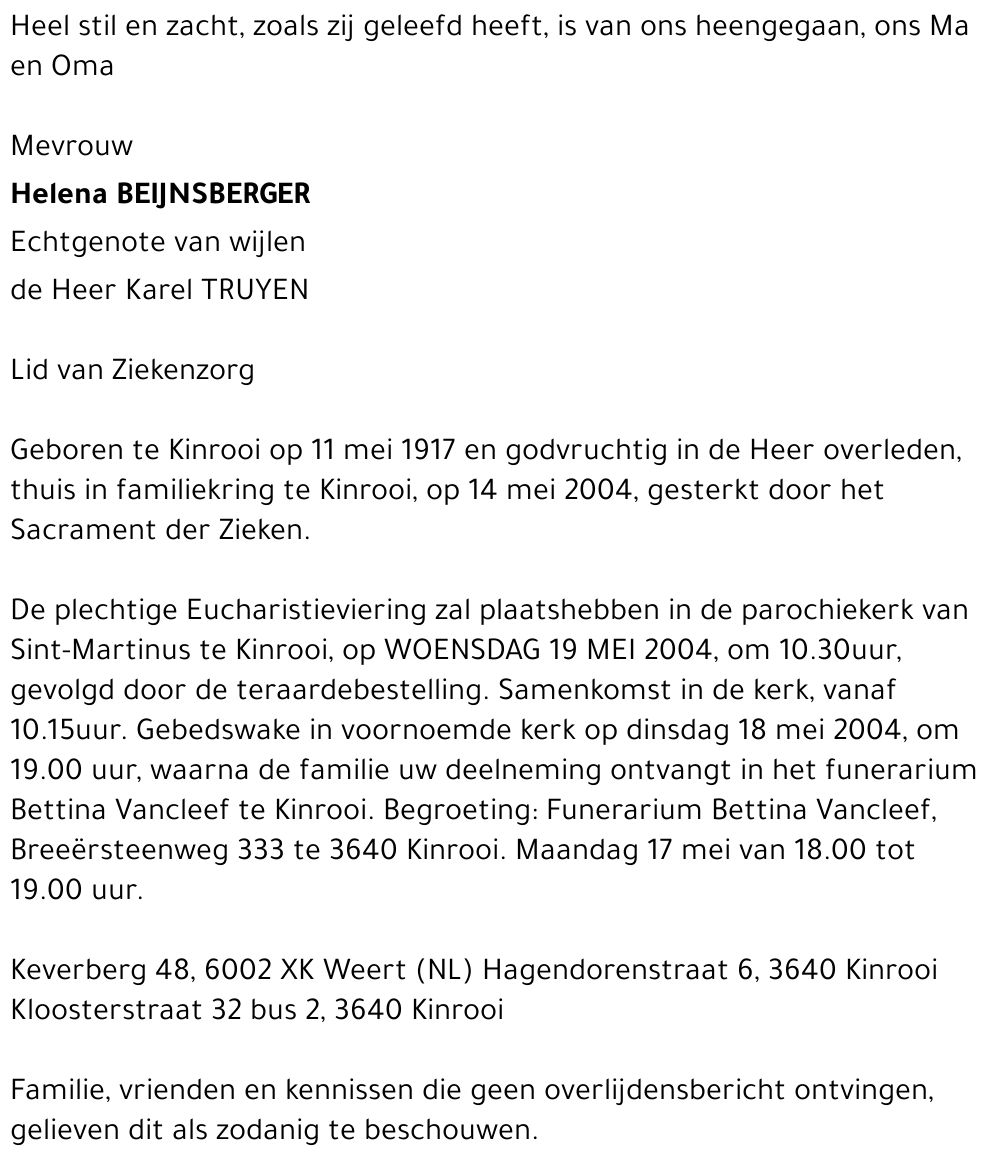 Heel stil en zacht, zoals zij geleefd heeft, is van ons heengegaan, ons Ma en Oma

Mevrouw
Helena BEIJNSBERGER
Echtgenote van wijlen
de Heer Karel TRUYEN

Lid van Ziekenzorg

Geboren te Kinrooi op 11 mei 1917 en godvruchtig in de Heer overleden, thuis in familiekring te Kinrooi, op 14 mei 2004, gesterkt door het Sacrament der Zieken.

De plechtige Eucharistieviering zal plaatshebben in de parochiekerk van Sint-Martinus te Kinrooi, op WOENSDAG 19 MEI 2004, om 10.30uur, gevolgd door de teraardebestelling. Samenkomst in de kerk, vanaf 10.15uur. Gebedswake in voornoemde kerk op dinsdag 18 mei 2004, om 19.00 uur, waarna de familie uw deelneming ontvangt in het funerarium Bettina Vancleef te Kinrooi. Begroeting: Funerarium Bettina Vancleef, Breeërsteenweg 333 te 3640 Kinrooi. Maandag 17 mei van 18.00 tot 19.00 uur.

Keverberg 48, 6002 XK Weert (NL) Hagendorenstraat 6, 3640 Kinrooi
Kloosterstraat 32 bus 2, 3640 Kinrooi

Familie, vrienden en kennissen die geen overlijdensbericht ontvingen, gelieven dit als zodanig te beschouwen.